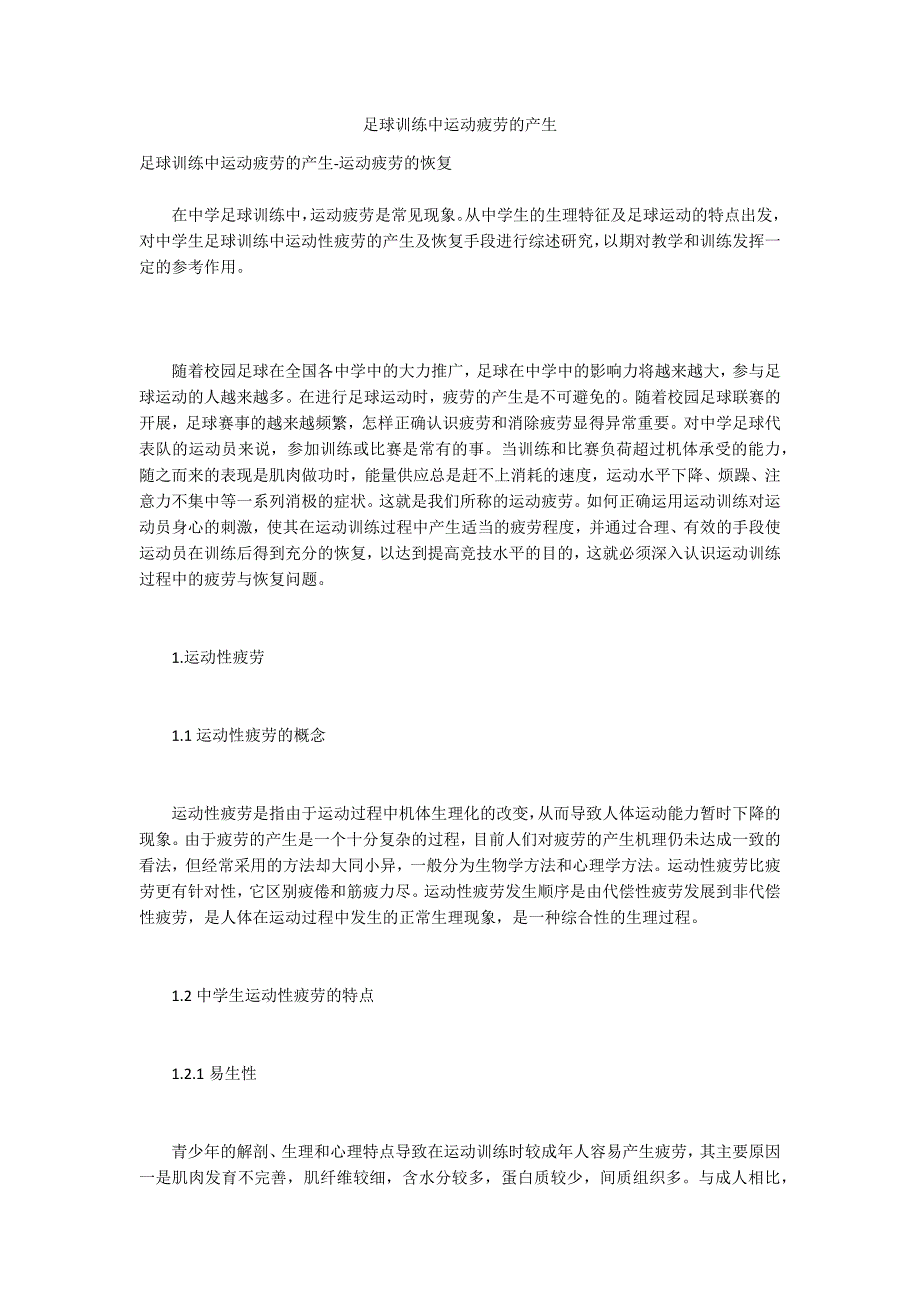 足球训练中运动疲劳的产生

足球训练中运动疲劳的产生-运动疲劳的恢复

在中学足球训练中，运动疲劳是常见现象。从中学生的生理特征及足球运动的特点出发，对中学生足球训练中运动性疲劳的产生及恢复手段进行综述研究，以期对教学和训练发挥一定的参考作用。

随着校园足球在全国各中学中的大力推广，足球在中学中的影响力将越来越大，参与足球运动的人越来越多。在进行足球运动时，疲劳的产生是不可避免的。随着校园足球联赛的开展，足球赛事的越来越频繁，怎样正确认识疲劳和消除疲劳显得异常重要。对中学足球代表队的运动员来说，参加训练或比赛是常有的事。当训练和比赛负荷超过机体承受的能力，随之而来的表现是肌肉做功时，能量供应总是赶不上消耗的速度，运动水平下降、烦躁、注意力不集中等一系列消极的症状。这就是我们所称的运动疲劳。如何正确运用运动训练对运动员身心的刺激，使其在运动训练过程中产生适当的疲劳程度，并通过合理、有效的手段使运动员在训练后得到充分的恢复，以达到提高竞技水平的目的，这就必须深入认识运动训练过程中的疲劳与恢复问题。

1.运动性疲劳

1.1 运动性疲劳的概念

运动性疲劳是指由于运动过程中机体生理化的改变，从而导致人体运动能力暂时下降的现象。由于疲劳的产生是一个十分复杂的过程，目前人们对疲劳的产生机理仍未达成一致的看法，但经常采用的方法却大同小异，一般分为生物学方法和心理学方法。运动性疲劳比疲劳更有针对性，它区别疲倦和筋疲力尽。运动性疲劳发生顺序是由代偿性疲劳发展到非代偿性疲劳，是人体在运动过程中发生的正常生理现象，是一种综合性的生理过程。

1.2 中学生运动性疲劳的特点

1.2.1 易生性

青少年的解剖、生理和心理特点导致在运动训练时较成年人容易产生疲劳，其主要原因一是肌肉发育不完善，肌纤维较细，含水分较多，蛋白质较少，间质组织多。与成人相比，